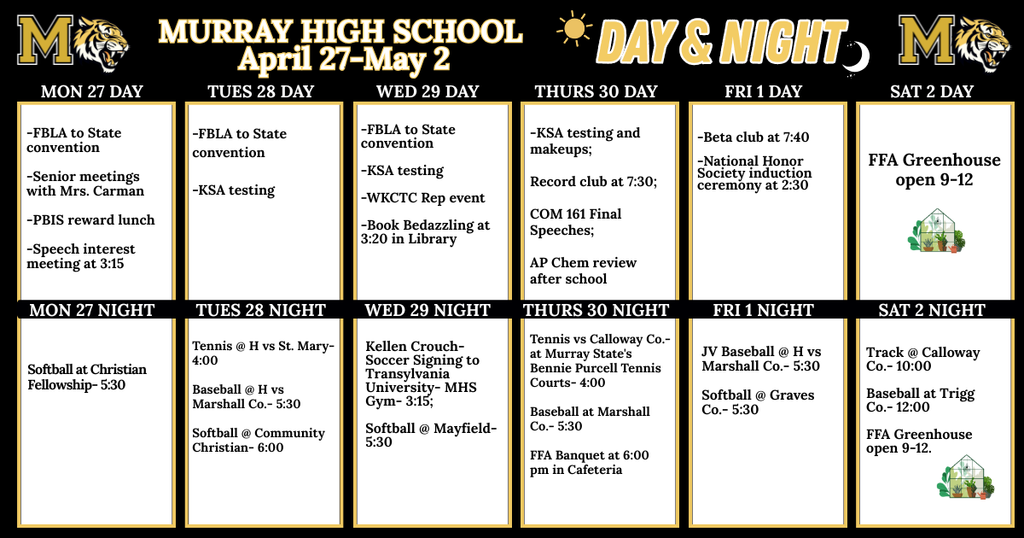 M

MURRAY HIGH SCHOOL
April 27-May 2

DAY & NIGHT

M

MON 27 DAY

-FBLA to State convention

-Senior meetings with Mrs. Carman

-PBIS reward lunch

-Speech interest meeting at 3:15

TUES 28 DAY

-FBLA to State convention

-KSA testing

WED 29 DAY

-FBLA to State convention

-KSA testing

-WKCTC Rep event

-Book Bedazzling at 3:20 in Library

THURS 30 DAY

-KSA testing and makeups;

Record club at 7:30;

COM 161 Final Speeches;

AP Chem review after school

FRI 1 DAY

-Beta club at 7:40

-National Honor Society induction ceremony at 2:30

SAT 2 DAY

FFA Greenhouse open 9-12

MON 27 NIGHT

Softball at Christian Fellowship- 5:30

TUES 28 NIGHT

Tennis @ H vs St. Mary- 4:00

Baseball @ H vs Marshall Co.- 5:30

Softball @ Community Christian- 6:00

WED 29 NIGHT

Kellen Crouch- Soccer Signing to Transylvania University- MHS Gym- 3:15;

Softball @ Mayfield- 5:30

THURS 30 NIGHT

Tennis vs Calloway Co.- at Murray State's Bennie Purcell Tennis Courts- 4:00

Baseball at Marshall Co.- 5:30

FFA Banquet at 6:00 pm in Cafeteria

FRI 1 NIGHT

JV Baseball @ H vs Marshall Co.- 5:30

Softball @ Graves Co.- 5:30

SAT 2 NIGHT

Track @ Calloway Co.- 10:00

Baseball at Trigg Co.- 12:00

FFA Greenhouse open 9-12.